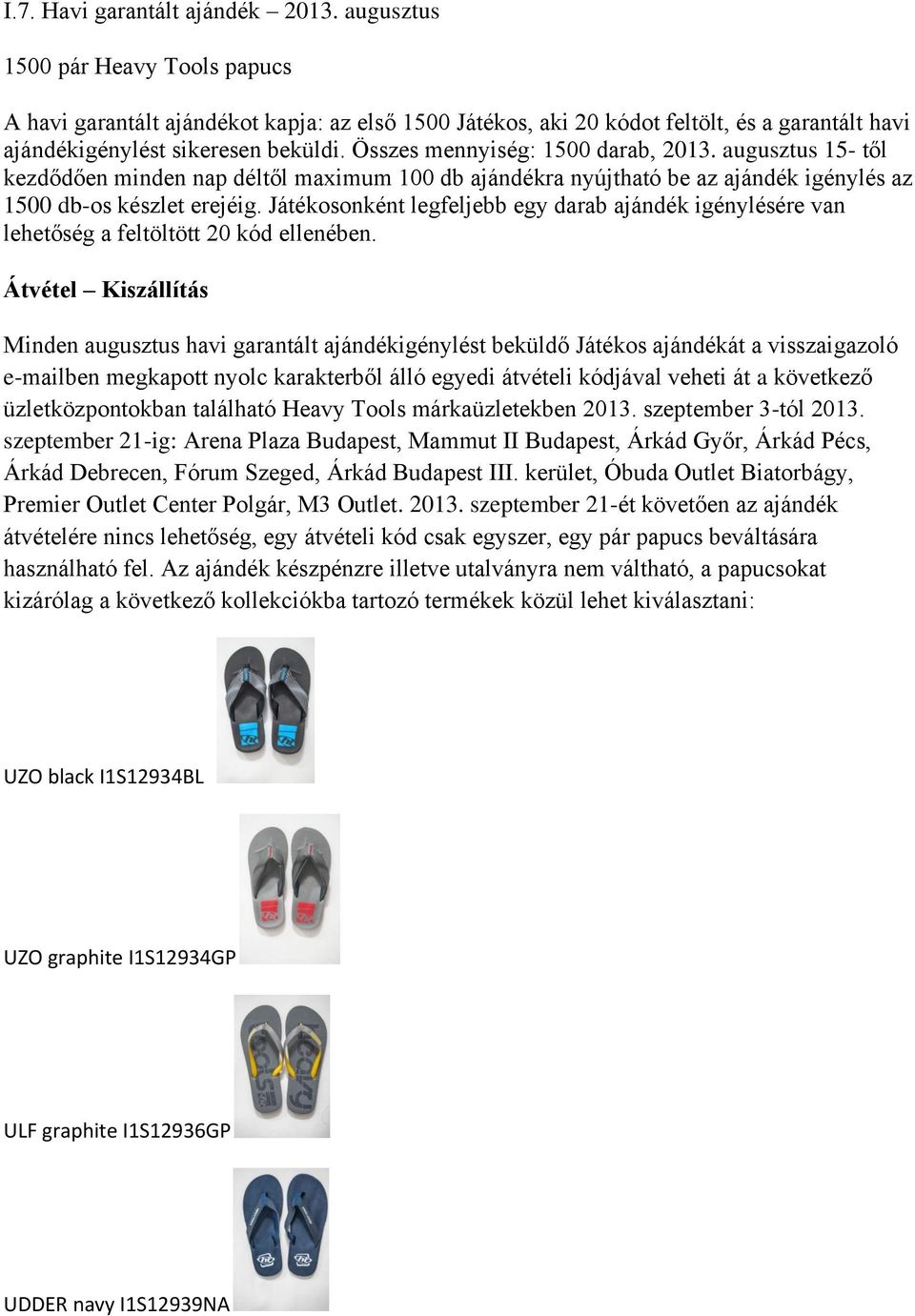 I.7. Havi garantált ajándék – 2013. augusztus

1500 pár Heavy Tools papucs

A havi garantált ajándékot kapja: az első 1500 Játékos, aki 20 kódot feltölt, és a garantált havi ajándékigénylést sikeresen beküldi. Összes mennyiség: 1500 darab, 2013. augusztus 15- től kezdődően minden nap déltől maximum 100 db ajándékra nyújtható be az ajándék igénylés az 1500 db-os készlet erejéig. Játékosonként legfeljebb egy darab ajándék igénylésére van lehetőség a feltöltött 20 kód ellenében.

Átvétel – Kiszállítás

Minden augusztus havi garantált ajándékigénylést beküldő Játékos ajándékát a visszaigazoló e-mailben megkapott nyolc karakterből álló egyedi átvételi kódjával veheti át a következő üzletközpontokban található Heavy Tools márkaüzletekben 2013. szeptember 3-tól 2013. szeptember 21-ig: Arena Plaza Budapest, Mammut II Budapest, Árkád Győr, Árkád Pécs, Árkád Debrecen, Fórum Szeged, Árkád Budapest III. kerület, Óbuda Outlet Biatorbágy, Premier Outlet Center Polgár, M3 Outlet. 2013. szeptember 21-ét követően az ajándék átvételére nincs lehetőség, egy átvételi kód csak egyszer, egy pár papucs beváltására használható fel. Az ajándék készpénzre illetve utalványra nem váltható, a papucsokat kizárólag a következő kollekciókba tartozó termékek közül lehet kiválasztani:

UZO black I1S12934BL

UZO graphite I1S12934GP

ULF graphite I1S12936GP

UDDER navy I1S12939NA